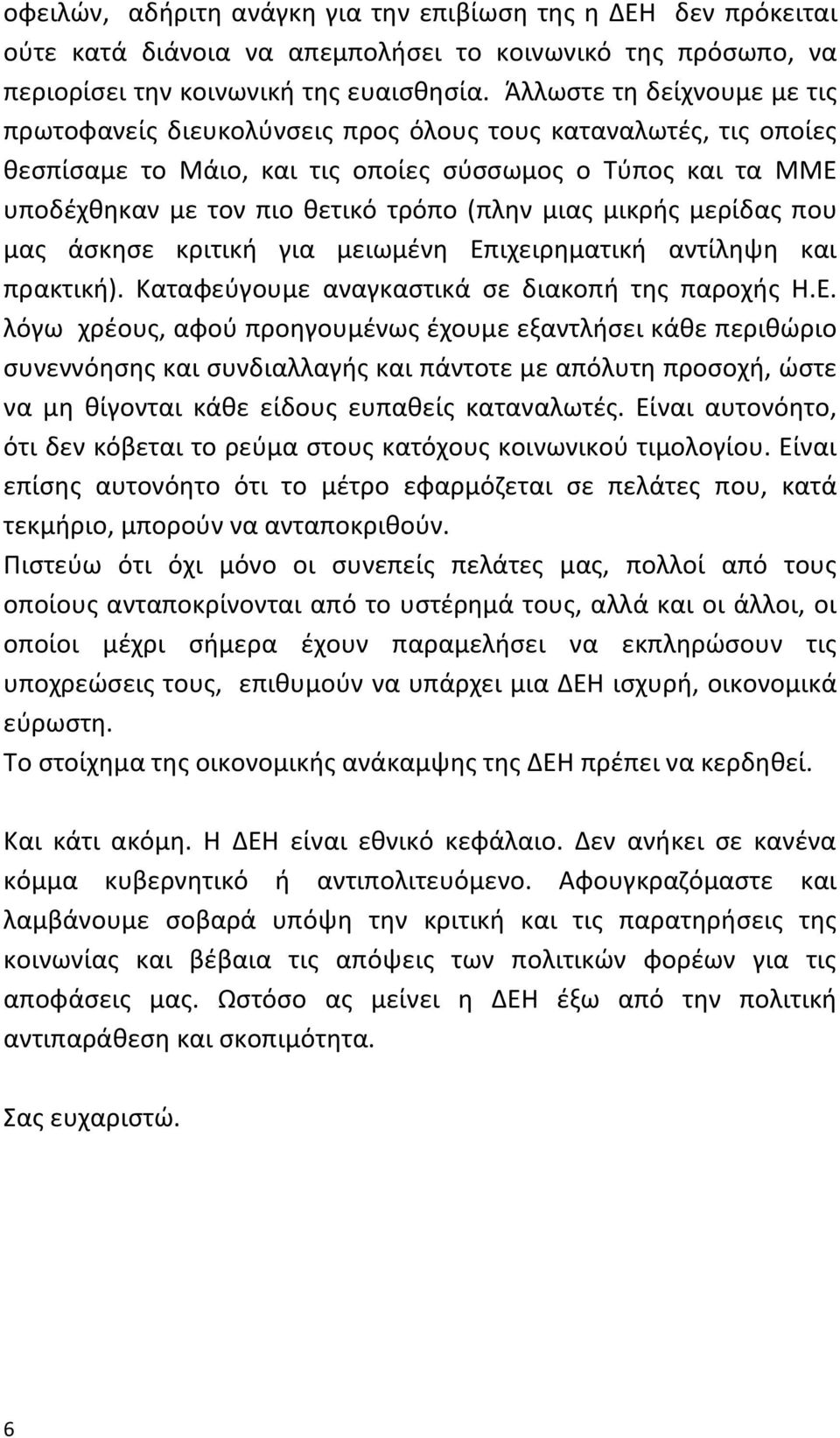 οφειλών, αδήριτη ανάγκη για την επιβίωση της η ΔΕΗ δεν πρόκειται ούτε κατά διάνοια να απεμπολήσει το κοινωνικό της πρόσωπο, να περιορίσει την κοινωνική της ευαισθησία. Άλλωστε τη δείχνουμε με τις πρωτοφανείς διευκολύνσεις προς όλους τους καταναλωτές, τις οποίες θεσπίσαμε το Μάιο, και τις οποίες σύσσωμος ο Τύπος και τα ΜΜΕ υποδέχθηκαν με τον πιο θετικό τρόπο (πλην μιας μικρής μερίδας που μας άσκησε κριτική για μειωμένη Επιχειρηματική αντίληψη και πρακτική). Καταφεύγουμε αναγκαστικά σε διακοπή της παροχής Η.Ε. λόγω χρέους, αφού προηγουμένως έχουμε εξαντλήσει κάθε περιθώριο συνεννόησης και συνδιαλλαγής και πάντοτε με απόλυτη προσοχή, ώστε να μη θίγονται κάθε είδους ευπαθείς καταναλωτές. Είναι αυτονόητο, ότι δεν κόβεται το ρεύμα στους κατόχους κοινωνικού τιμολογίου. Είναι επίσης αυτονόητο ότι το μέτρο εφαρμόζεται σε πελάτες που, κατά τεκμήριο, μπορούν να ανταποκριθούν.
Πιστεύω ότι όχι μόνο οι συνεπείς πελάτες μας, πολλοί από τους οποίους ανταποκρίνονται από το υστέρημά τους, αλλά και οι άλλοι, οι οποίοι μέχρι σήμερα έχουν παραμελήσει να εκπληρώσουν τις υποχρεώσεις τους, επιθυμούν να υπάρχει μια ΔΕΗ ισχυρή, οικονομικά εύρωστη.
Το στοίχημα της οικονομικής ανάκαμψης της ΔΕΗ πρέπει να κερδηθεί.

Και κάτι ακόμη. Η ΔΕΗ είναι εθνικό κεφάλαιο. Δεν ανήκει σε κανένα κόμμα κυβερνητικό ή αντιπολιτευόμενο. Αφουγκραζόμαστε και λαμβάνουμε σοβαρά υπόψη την κριτική και τις παρατηρήσεις της κοινωνίας και βέβαια τις απόψεις των πολιτικών φορέων για τις αποφάσεις μας. Ωστόσο ας μείνει η ΔΕΗ έξω από την πολιτική αντιπαράθεση και σκοπιμότητα.

Σας ευχαριστώ.

6